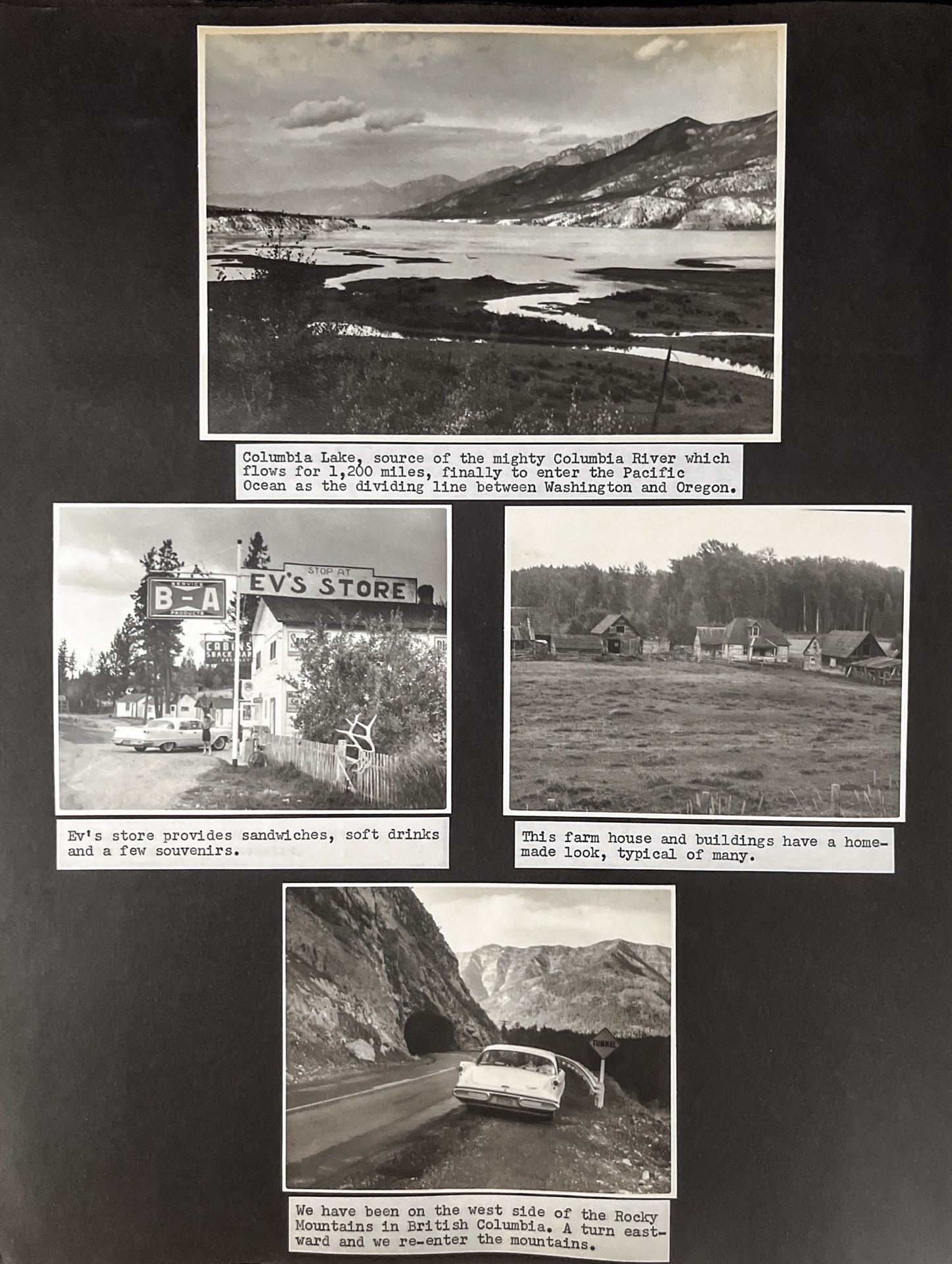 Columbia Lake, source of the mighty Columbia River which flows for 1,200 miles, finally to enter the Pacific Ocean as the dividing line between Washington and Oregon.

SERVICE
B-A
PRODUCTS

STOP AT
EV'S STORE

CABINS
SNACK BAR

Ev's store provides sandwiches, soft drinks and a few souvenirs.

This farm house and buildings have a homemade look, typical of many.

TUNNEL

We have been on the west side of the Rocky Mountains in British Columbia. A turn eastward and we re-enter the mountains.